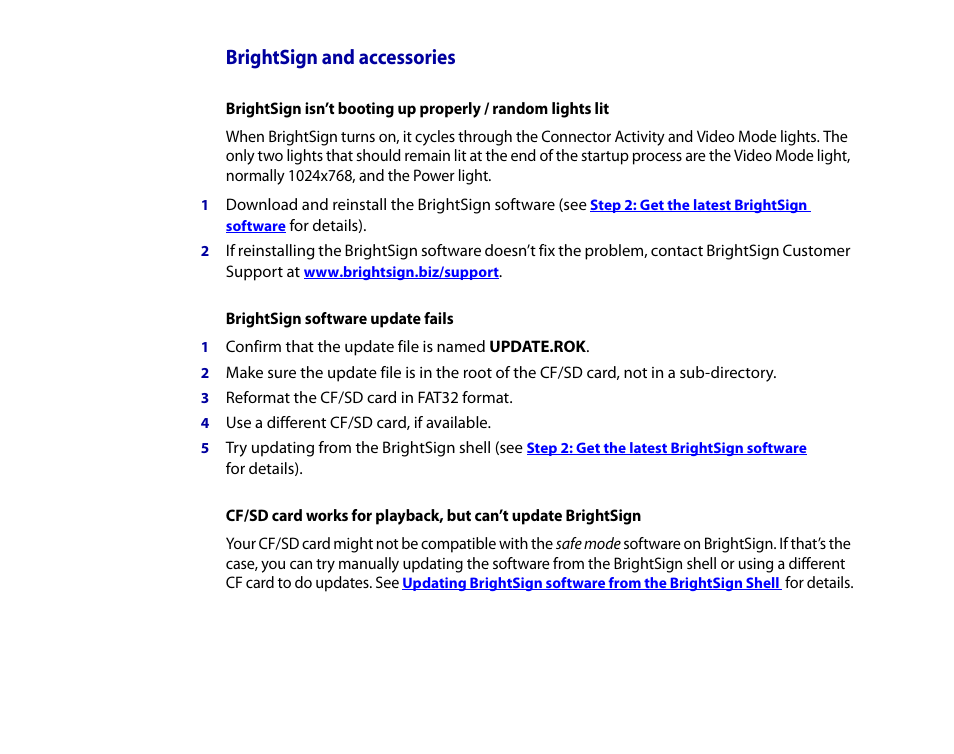 BrightSign and accessories

BrightSign isn't booting up properly / random lights lit

When BrightSign turns on, it cycles through the Connector Activity and Video Mode lights. The only two lights that should remain lit at the end of the startup process are the Video Mode light, normally 1024x768, and the Power light.

1 Download and reinstall the BrightSign software (see Step 2: Get the latest BrightSign software for details).

2 If reinstalling the BrightSign software doesn't fix the problem, contact BrightSign Customer Support at www.brightsign.biz/support.

BrightSign software update fails

1 Confirm that the update file is named UPDATE.ROK.

2 Make sure the update file is in the root of the CF/SD card, not in a sub-directory.

3 Reformat the CF/SD card in FAT32 format.

4 Use a different CF/SD card, if available.

5 Try updating from the BrightSign shell (see Step 2: Get the latest BrightSign software for details).

CF/SD card works for playback, but can't update BrightSign

Your CF/SD card might not be compatible with the safe mode software on BrightSign. If that's the case, you can try manually updating the software from the BrightSign shell or using a different CF card to do updates. See Updating BrightSign software from the BrightSign Shell for details.